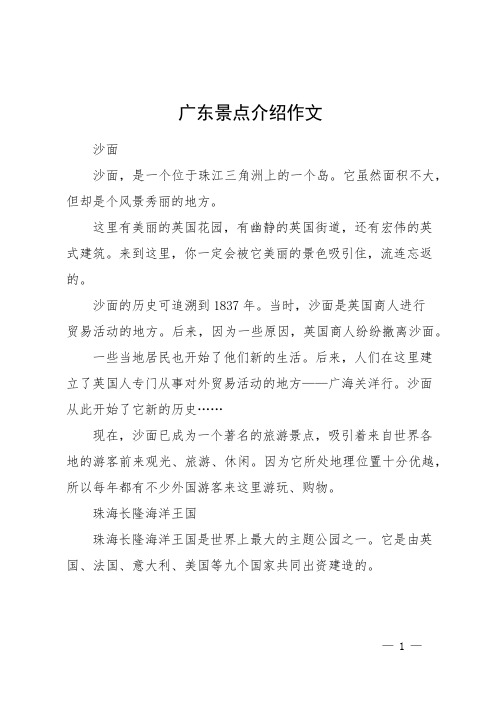 广东景点介绍作文

沙面

沙面，是一个位于珠江三角洲上的一个岛。它虽然面积不大，但却是个风景秀丽的地方。

这里有美丽的英国花园，有幽静的英国街道，还有宏伟的英式建筑。来到这里，你一定会被它美丽的景色吸引住，流连忘返的。

沙面的历史可追溯到1837年。当时，沙面是英国商人进行贸易活动的地方。后来，因为一些原因，英国商人纷纷撤离沙面。

一些当地居民也开始了他们新的生活。后来，人们在这里建立了英国人专门从事对外贸易活动的地方——广海关洋行。沙面从此开始了它新的历史……

现在，沙面已成为一个著名的旅游景点，吸引着来自世界各地的游客前来观光、旅游、休闲。因为它所处地理位置十分优越，所以每年都有不少外国游客来这里游玩、购物。

珠海长隆海洋王国

珠海长隆海洋王国是世界上最大的主题公园之一。它是由英国、法国、意大利、美国等九个国家共同出资建造的。

— 1 —